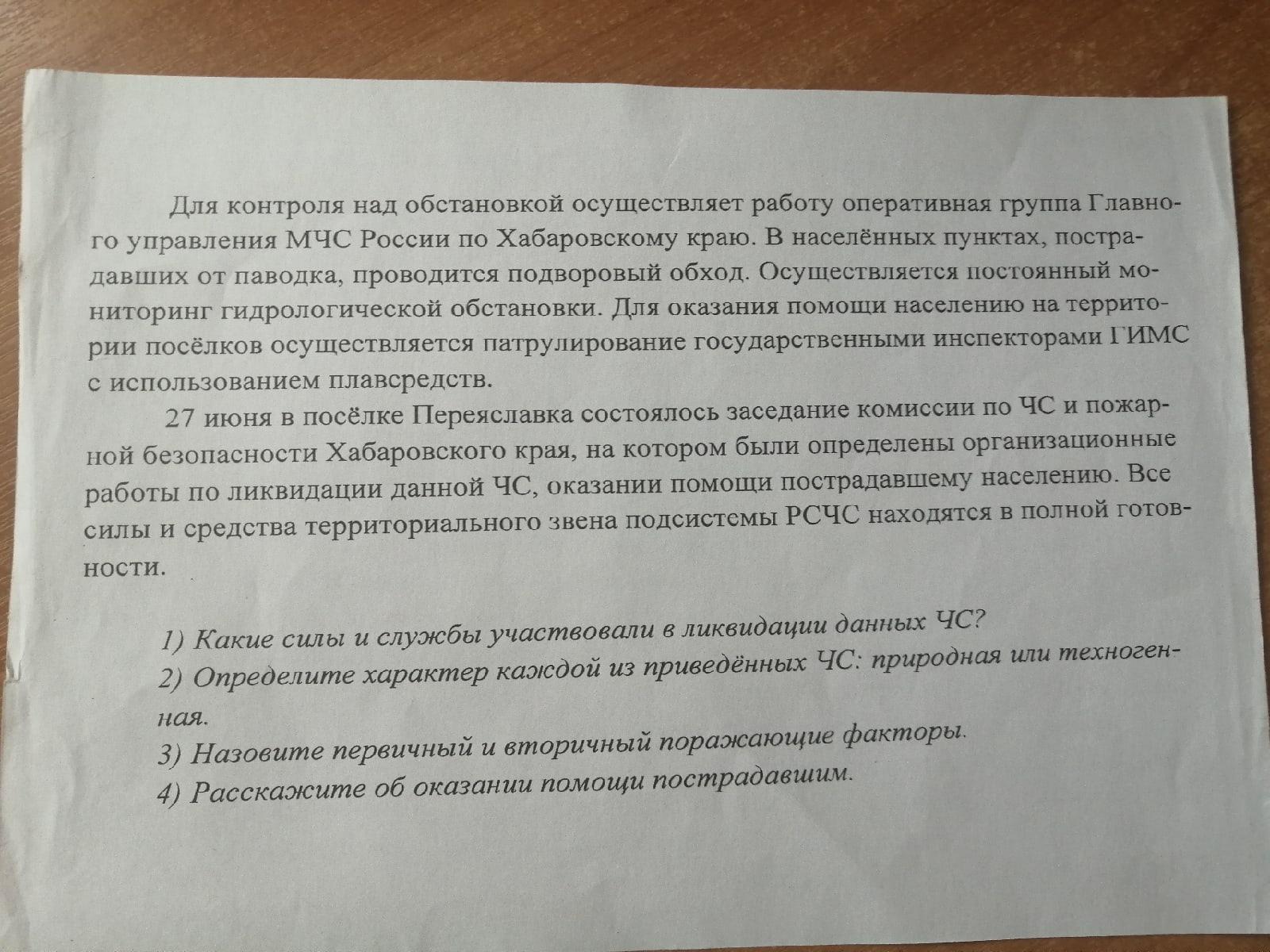 Для контроля над обстановкой осуществляет работу оперативная группа Главного управления МЧС России по Хабаровскому краю. В населённых пунктах, пострадавших от паводка, проводится подворовый обход. Осуществляется постоянный мониторинг гидрологической обстановки. Для оказания помощи населению на территории посёлков осуществляется патрулирование государственными инспекторами ГИМС с использованием плавсредств.

27 июня в посёлке Переяславка состоялось заседание комиссии по ЧС и пожарной безопасности Хабаровского края, на котором были определены организационные работы по ликвидации данной ЧС, оказании помощи пострадавшему населению. Все силы и средства территориального звена подсистемы РСЧС находятся в полной готовности.

1) Какие силы и службы участвовали в ликвидации данных ЧС?
2) Определите характер каждой из приведённых ЧС: природная или техногенная.
3) Назовите первичный и вторичный поражающие факторы.
4) Расскажите об оказании помощи пострадавшим.